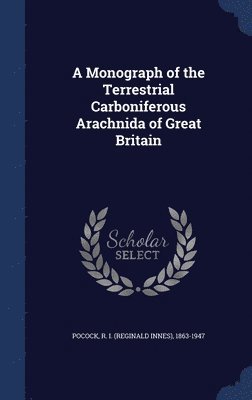 A Monograph of the Terrestrial Carboniferous Arachnida of Great Britain

Scholar SELECT

POCOCK, R. I. (REGINALD INNES), 1863-1947